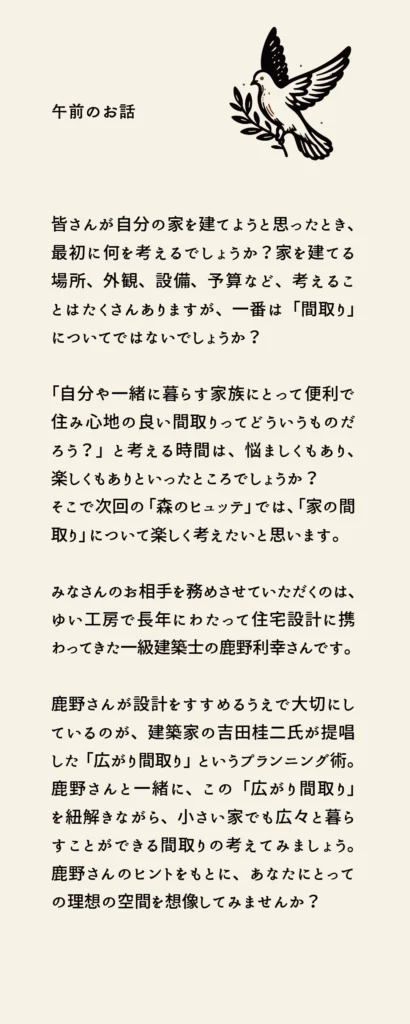 午前のお話

皆さんが自分の家を建てようと思ったとき、最初に何を考えるでしょうか？家を建てる場所、外観、設備、予算など、考えることはたくさんありますが、一番は「間取り」についてではないでしょうか？

「自分や一緒に暮らす家族にとって便利で住み心地の良い間取りってどういうものだろう？」と考える時間は、悩ましくもあり、楽しくもありといったところでしょうか？
そこで次回の「森のヒュッテ」では、「家の間取り」について楽しく考えたいと思います。

みなさんのお相手を務めさせていただくのは、ゆい工房で長年にわたって住宅設計に携わってきた一級建築士の鹿野利幸さんです。

鹿野さんが設計をすすめるうえで大切にしているのが、建築家の吉田桂二氏が提唱した「広がり間取り」というプランニング術。鹿野さんと一緒に、この「広がり間取り」を紐解きながら、小さい家でも広々と暮らすことができる間取りの考えてみましょう。鹿野さんのヒントをもとに、あなたにとっての理想の空間を想像してみませんか？